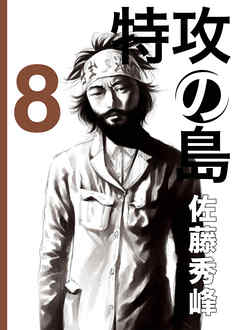 特攻の島

8

佐藤秀峰